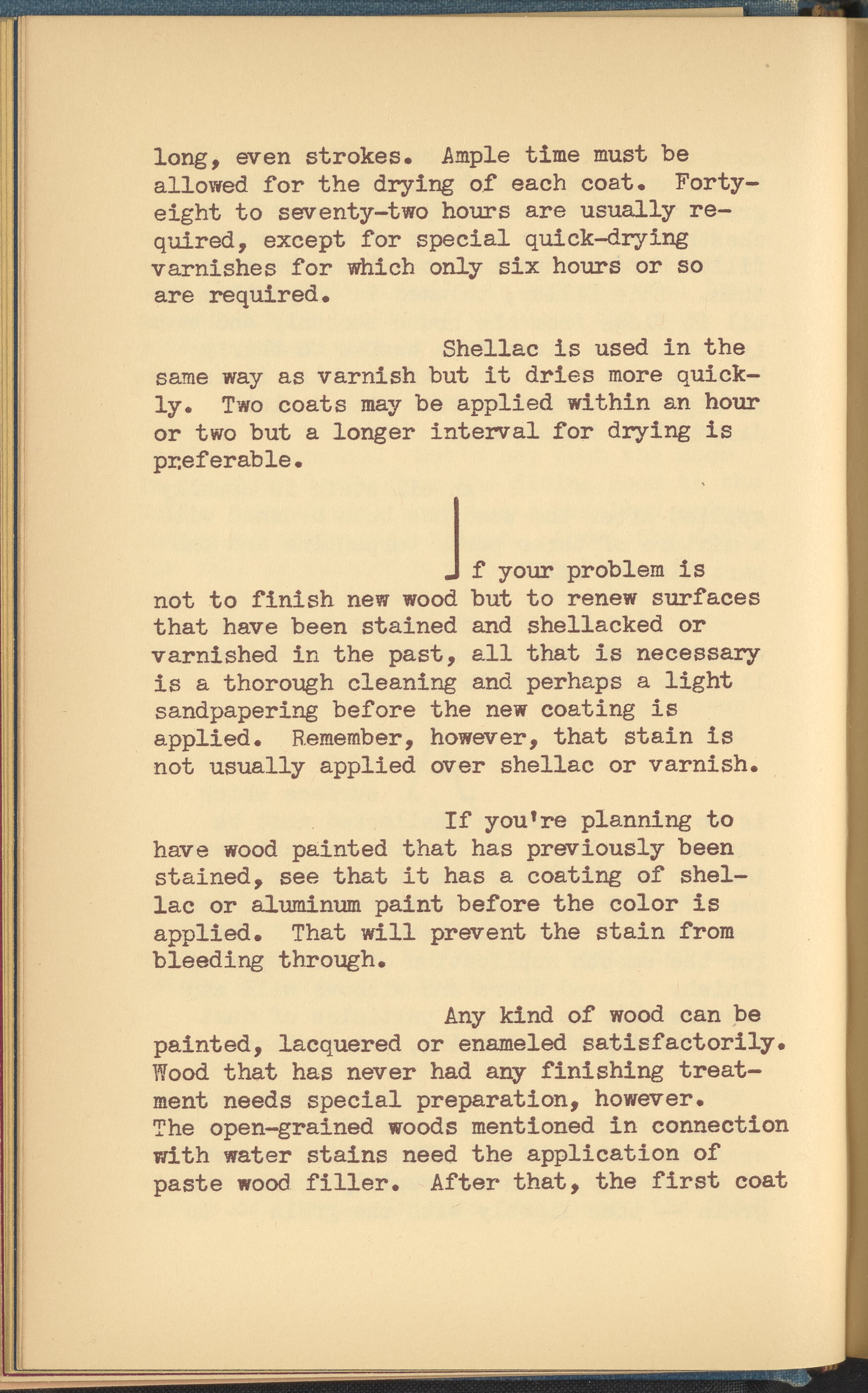 long, even strokes. Ample time must be allowed for the drying of each coat. Forty-eight to seventy-two hours are usually required, except for special quick-drying varnishes for which only six hours or so are required.

Shellac is used in the same way as varnish but it dries more quickly. Two coats may be applied within an hour or two but a longer interval for drying is preferable.

If your problem is not to finish new wood but to renew surfaces that have been stained and shellacked or varnished in the past, all that is necessary is a thorough cleaning and perhaps a light sandpapering before the new coating is applied. Remember, however, that stain is not usually applied over shellac or varnish.

If you're planning to have wood painted that has previously been stained, see that it has a coating of shellac or aluminum paint before the color is applied. That will prevent the stain from bleeding through.

Any kind of wood can be painted, lacquered or enameled satisfactorily. Wood that has never had any finishing treatment needs special preparation, however. The open-grained woods mentioned in connection with water stains need the application of paste wood filler. After that, the first coat